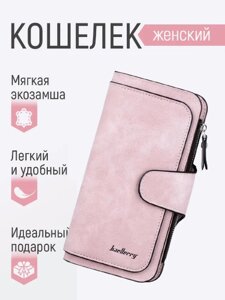 КОШЕЛЕК женский

Мягкая экозамша

Легкий и удобный

Идеальный подарок

baellerry